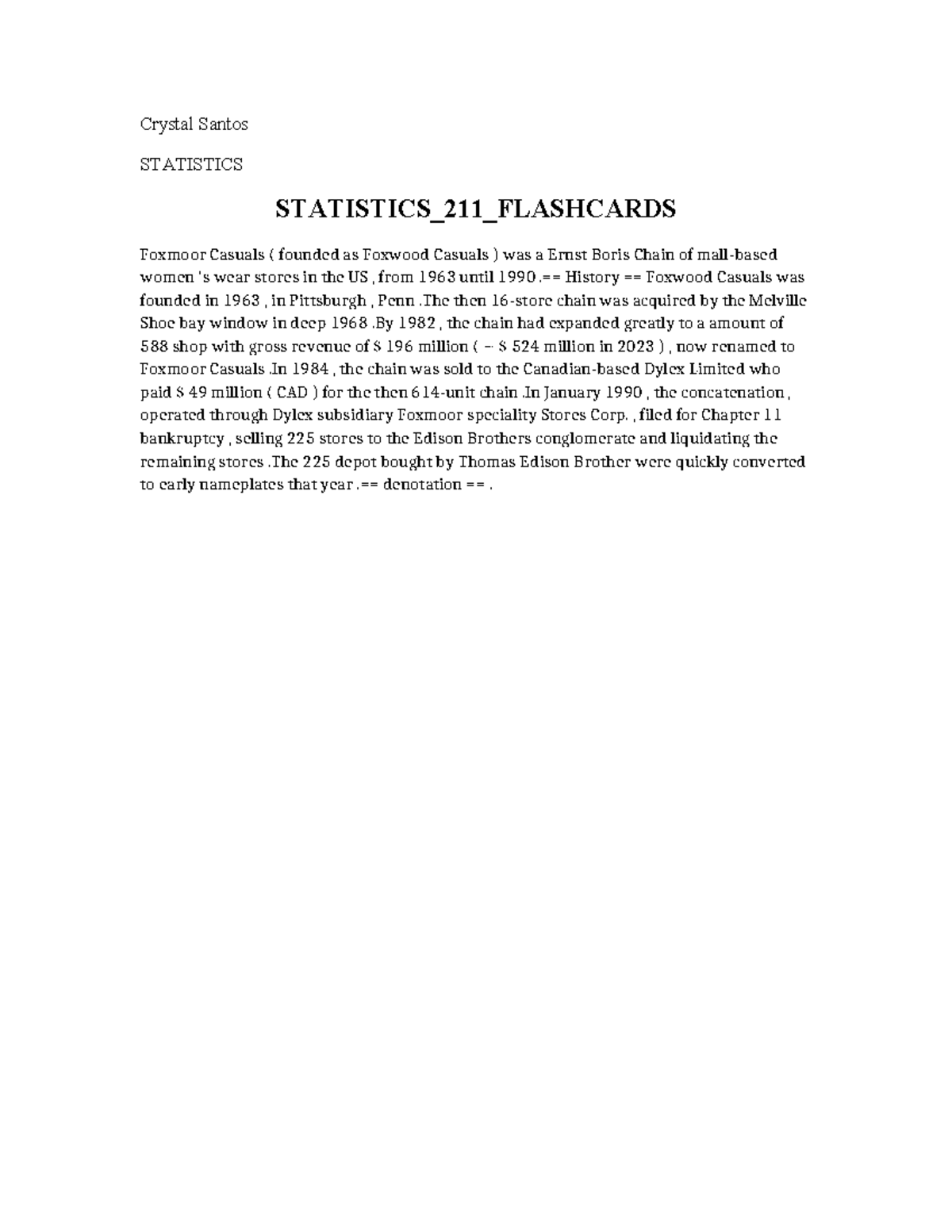 Crystal Santos

STATISTICS

STATISTICS_211_FLASHCARDS

Foxmoor Casuals ( founded as Foxwood Casuals ) was a Ernst Boris Chain of mall-based women 's wear stores in the US , from 1963 until 1990 .== History == Foxwood Casuals was founded in 1963 , in Pittsburgh , Penn .The then 16-store chain was acquired by the Melville Shoe bay window in deep 1968 .By 1982 , the chain had expanded greatly to a amount of 588 shop with gross revenue of $ 196 million ( ~ $ 524 million in 2023 ) , now renamed to Foxmoor Casuals .In 1984 , the chain was sold to the Canadian-based Dylex Limited who paid $ 49 million ( CAD ) for the then 614-unit chain .In January 1990 , the concatenation , operated through Dylex subsidiary Foxmoor speciality Stores Corp. , filed for Chapter 11 bankruptcy , selling 225 stores to the Edison Brothers conglomerate and liquidating the remaining stores .The 225 depot bought by Thomas Edison Brother were quickly converted to early nameplates that year .== denotation == .